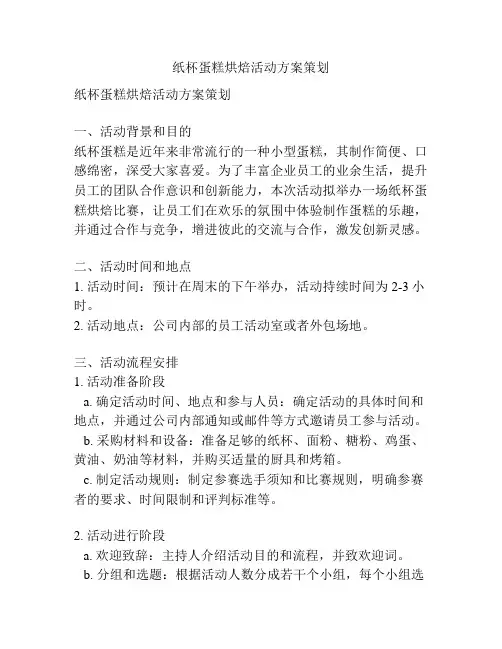 纸杯蛋糕烘焙活动方案策划

纸杯蛋糕烘焙活动方案策划

一、活动背景和目的
纸杯蛋糕是近年来非常流行的一种小型蛋糕，其制作简便、口感绵密，深受大家喜爱。为了丰富企业员工的业余生活，提升员工的团队合作意识和创新能力，本次活动拟举办一场纸杯蛋糕烘焙比赛，让员工们在欢乐的氛围中体验制作蛋糕的乐趣，并通过合作与竞争，增进彼此的交流与合作，激发创新灵感。

二、活动时间和地点
1. 活动时间：预计在周末的下午举办，活动持续时间为 2-3 小时。
2. 活动地点：公司内部的员工活动室或者外包场地。

三、活动流程安排
1. 活动准备阶段
a. 确定活动时间、地点和参与人员：确定活动的具体时间和地点，并通过公司内部通知或邮件等方式邀请员工参与活动。
b. 采购材料和设备：准备足够的纸杯、面粉、糖粉、鸡蛋、黄油、奶油等材料，并购买适量的厨具和烤箱。
c. 制定活动规则：制定参赛选手须知和比赛规则，明确参赛者的要求、时间限制和评判标准等。

2. 活动进行阶段
a. 欢迎致辞：主持人介绍活动目的和流程，并致欢迎词。
b. 分组和选题：根据活动人数分成若干个小组，每个小组选